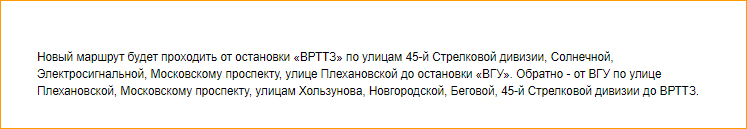 Новый маршрут будет проходить от остановки «ВРТТЗ» по улицам 45-й Стрелковой дивизии, Солнечной, Электросигнальной, Московскому проспекту, улице Плехановской до остановки «ВГУ». Обратно - от ВГУ по улице Плехановской, Московскому проспекту, улицам Хользунова, Новгородской, Беговой, 45-й Стрелковой дивизии до ВРТТЗ.